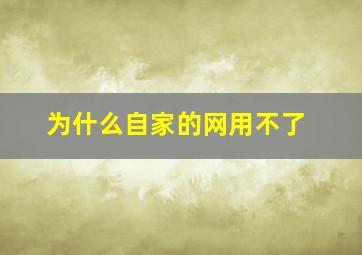 为什么自家的网用不了